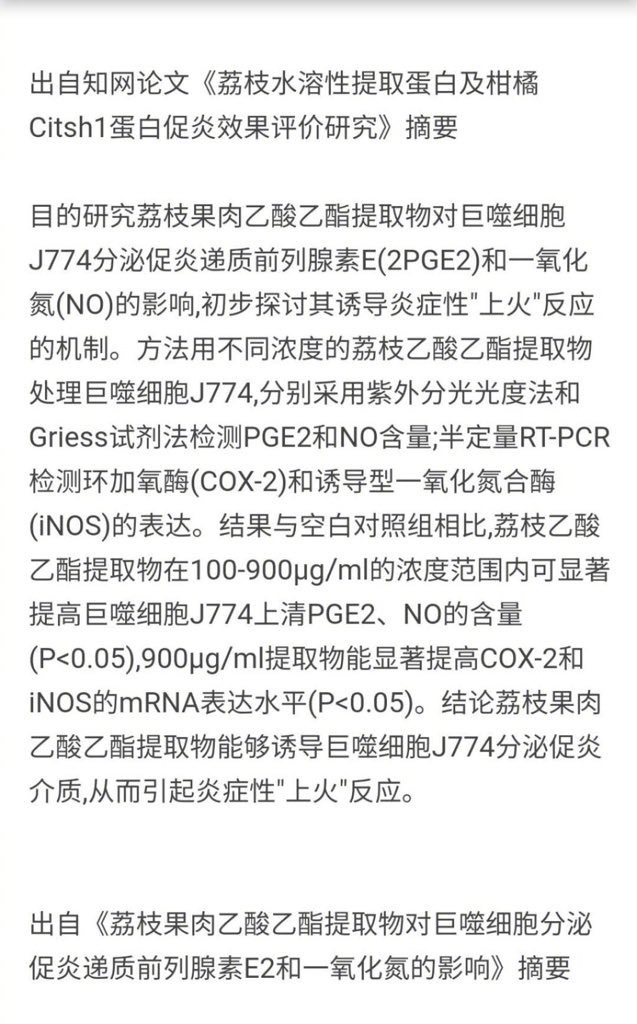 出自知网论文《荔枝水溶性提取蛋白及柑橘Citsh1蛋白促炎效果评价研究》摘要

目的研究荔枝果肉乙酸乙酯提取物对巨噬细胞J774分泌促炎递质前列腺素E(2PGE2)和一氧化氮(NO)的影响,初步探讨其诱导炎症性"上火"反应的机制。方法用不同浓度的荔枝乙酸乙酯提取物处理巨噬细胞J774,分别采用紫外分光光度法和Griess试剂法检测PGE2和NO含量;半定量RT-PCR检测环加氧酶(COX-2)和诱导型一氧化氮合酶(iNOS)的表达。结果与空白对照组相比,荔枝乙酸乙酯提取物在100-900μg/ml的浓度范围内可显著提高巨噬细胞J774上清PGE2、NO的含量(P<0.05),900μg/ml提取物能显著提高COX-2和iNOS的mRNA表达水平(P<0.05)。结论荔枝果肉乙酸乙酯提取物能够诱导巨噬细胞J774分泌促炎介质,从而引起炎症性"上火"反应。

出自《荔枝果肉乙酸乙酯提取物对巨噬细胞分泌促炎递质前列腺素E2和一氧化氮的影响》摘要